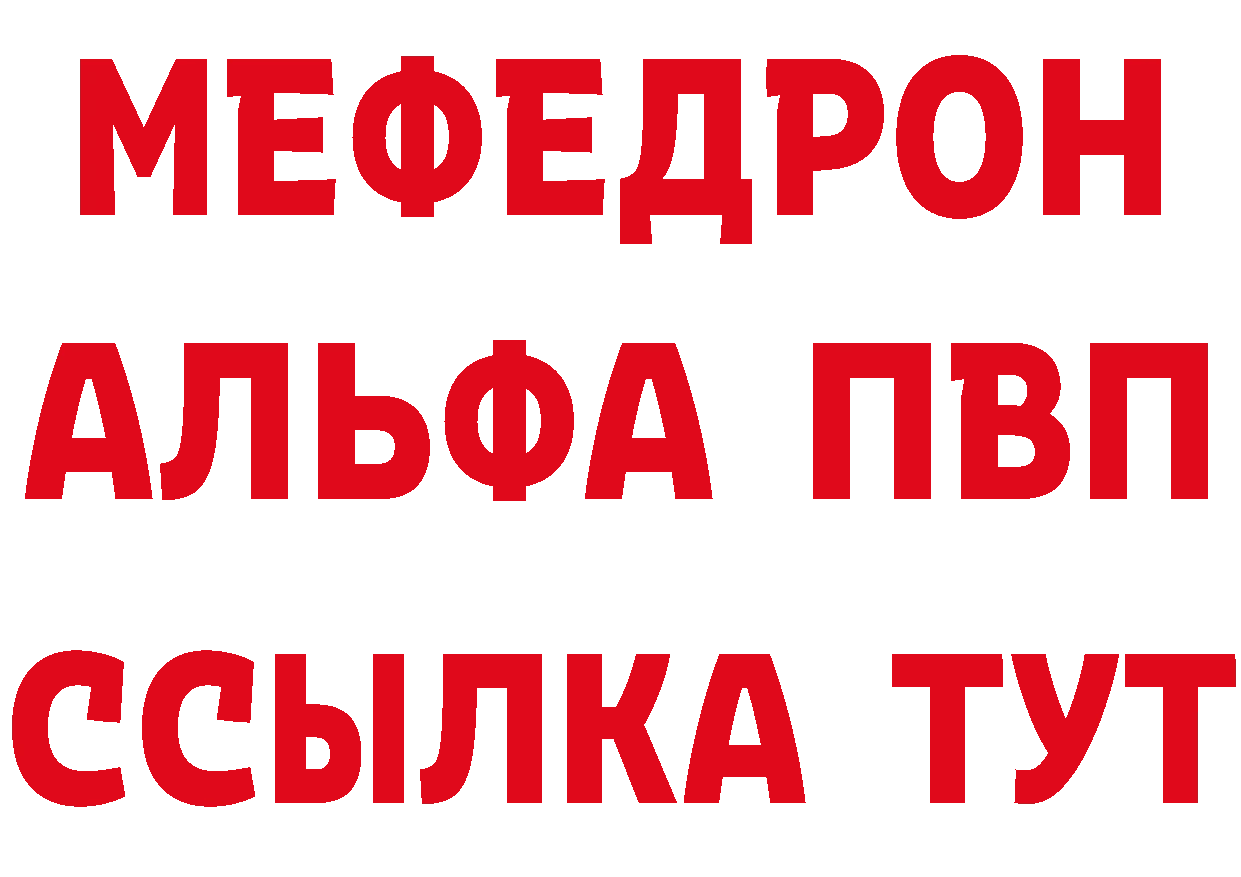 МЕФЕДРОН
АЛЬФА ПВП
ССЫЛКА ТУТ